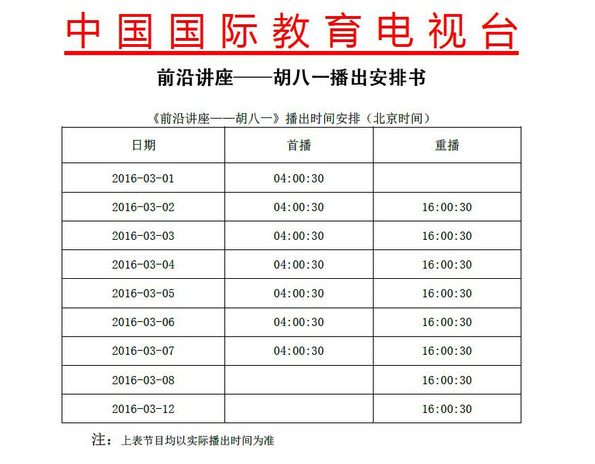 中国国际教育电视台

前沿讲座——胡八一播出安排书

《前沿讲座——胡八一》播出时间安排（北京时间）

| 日期 | 首播 | 重播 |
|---|---|---|
| 2016-03-01 | 04:00:30 | |
| 2016-03-02 | 04:00:30 | 16:00:30 |
| 2016-03-03 | 04:00:30 | 16:00:30 |
| 2016-03-04 | 04:00:30 | 16:00:30 |
| 2016-03-05 | 04:00:30 | 16:00:30 |
| 2016-03-06 | 04:00:30 | 16:00:30 |
| 2016-03-07 | 04:00:30 | 16:00:30 |
| 2016-03-08 | | 16:00:30 |
| 2016-03-12 | | 16:00:30 |

注：上表节目均以实际播出时间为准